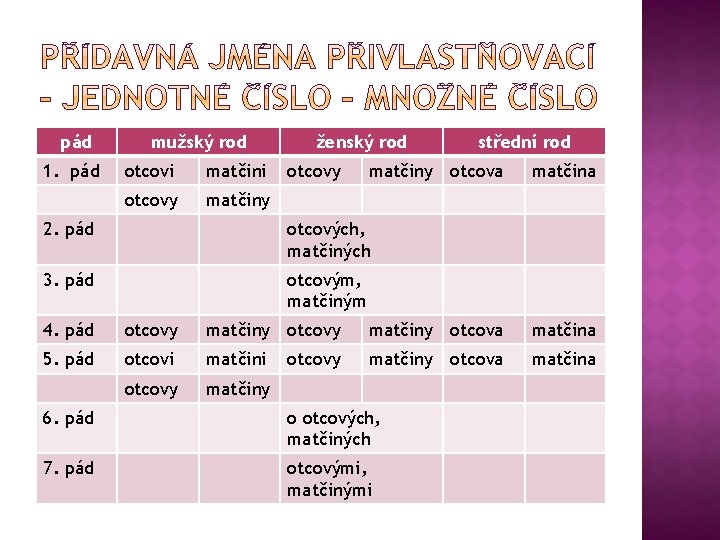 PŘÍDAVNÁ JMÉNA PŘIVLASTŇOVACÍ – JEDNOTNÉ ČÍSLO – MNOŽNÉ ČÍSLO

| pád | mužský rod | | ženský rod | | střední rod | |
|---|---|---|---|---|---|---|
| 1. pád | otcovi | matčini | otcovy | matčiny | otcova | matčina |
| | otcovy | matčiny | | | | |
| 2. pád | | | otcových, matčiných | | | |
| 3. pád | | | otcovým, matčiným | | | |
| 4. pád | otcovy | matčiny | otcovy | matčiny | otcova | matčina |
| 5. pád | otcovi | matčini | otcovy | matčiny | otcova | matčina |
| | otcovy | matčiny | | | | |
| 6. pád | | | o otcových, matčiných | | | |
| 7. pád | | | otcovými, matčinými | | | |